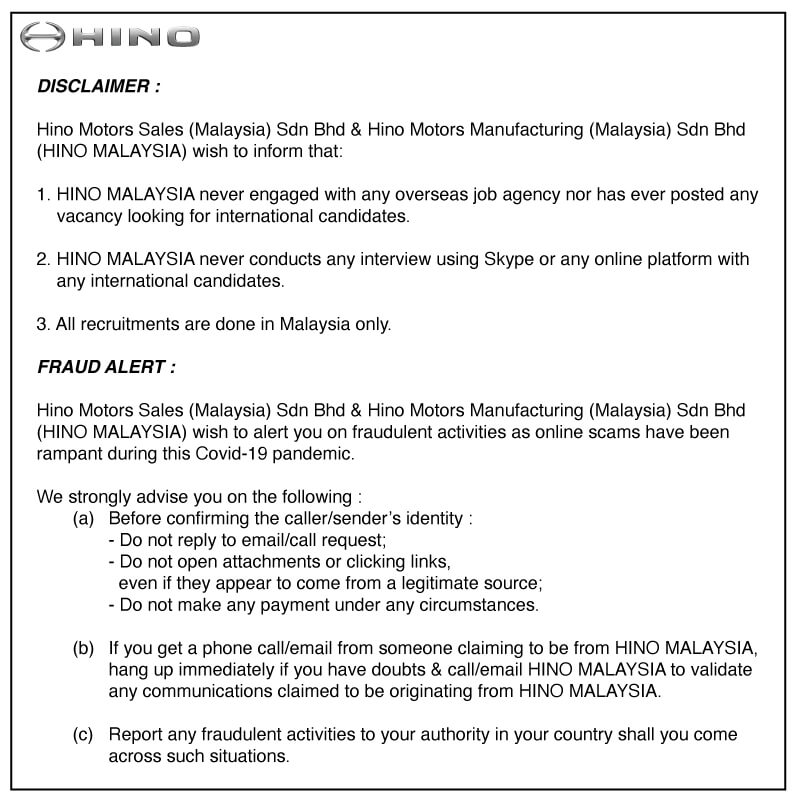 HINO

DISCLAIMER :

Hino Motors Sales (Malaysia) Sdn Bhd & Hino Motors Manufacturing (Malaysia) Sdn Bhd (HINO MALAYSIA) wish to inform that:

1. HINO MALAYSIA never engaged with any overseas job agency nor has ever posted any vacancy looking for international candidates.

2. HINO MALAYSIA never conducts any interview using Skype or any online platform with any international candidates.

3. All recruitments are done in Malaysia only.

FRAUD ALERT :

Hino Motors Sales (Malaysia) Sdn Bhd & Hino Motors Manufacturing (Malaysia) Sdn Bhd (HINO MALAYSIA) wish to alert you on fraudulent activities as online scams have been rampant during this Covid-19 pandemic.

We strongly advise you on the following :
(a) Before confirming the caller/sender's identity :
- Do not reply to email/call request;
- Do not open attachments or clicking links, even if they appear to come from a legitimate source;
- Do not make any payment under any circumstances.

(b) If you get a phone call/email from someone claiming to be from HINO MALAYSIA, hang up immediately if you have doubts & call/email HINO MALAYSIA to validate any communications claimed to be originating from HINO MALAYSIA.

(c) Report any fraudulent activities to your authority in your country shall you come across such situations.